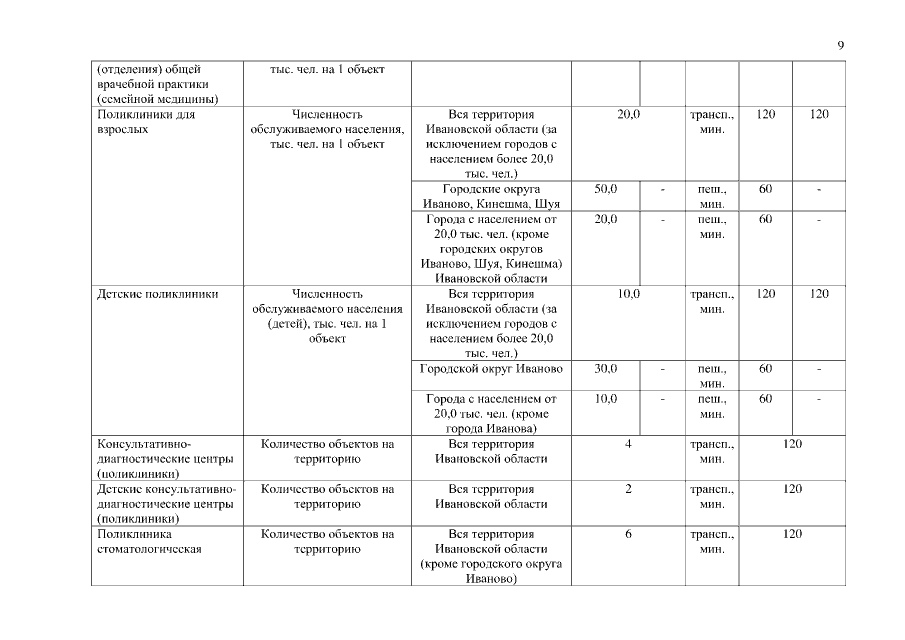 9

| (отделения) общей врачебной практики (семейной медицины) | тыс. чел. на 1 объект | | | | | | |
|---|---|---|---|---|---|---|---|
| Поликлиники для взрослых | Численность обслуживаемого населения, тыс. чел. на 1 объект | Вся территория Ивановской области (за исключением городов с населением более 20,0 тыс. чел.) | 20,0 | | трансп., мин. | 120 | 120 |
| | | Городские округа Иваново, Кинешма, Шуя | 50,0 | - | пеш., мин. | 60 | - |
| | | Города с населением от 20,0 тыс. чел. (кроме городских округов Иваново, Шуя, Кинешма) Ивановской области | 20,0 | - | пеш., мин. | 60 | - |
| Детские поликлиники | Численность обслуживаемого населения (детей), тыс. чел. на 1 объект | Вся территория Ивановской области (за исключением городов с населением более 20,0 тыс. чел.) | 10,0 | | трансп., мин. | 120 | 120 |
| | | Городской округ Иваново | 30,0 | - | пеш., мин. | 60 | - |
| | | Города с населением от 20,0 тыс. чел. (кроме города Иванова) | 10,0 | - | пеш., мин. | 60 | - |
| Консультативно-диагностические центры (поликлиники) | Количество объектов на территорию | Вся территория Ивановской области | 4 | | трансп., мин. | 120 | |
| Детские консультативно-диагностические центры (поликлиники) | Количество объектов на территорию | Вся территория Ивановской области | 2 | | трансп., мин. | 120 | |
| Поликлиника стоматологическая | Количество объектов на территорию | Вся территория Ивановской области (кроме городского округа Иваново) | 6 | | трансп., мин. | 120 | |